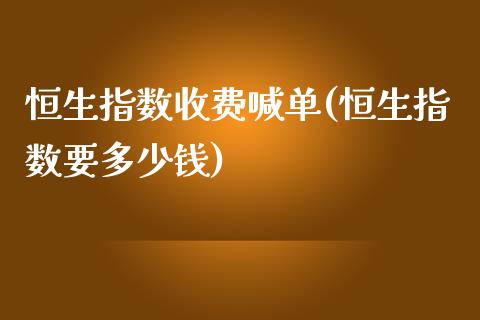 恒生指数收费喊单(恒生指数要多少钱)